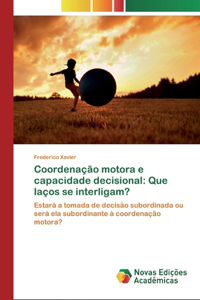 Frederico Xavier

Coordenação motora e capacidade decisional: Que laços se interligam?

Estará a tomada de decisão subordinada ou será ela subordinante à coordenação motora?

Novas Edições Acadêmicas